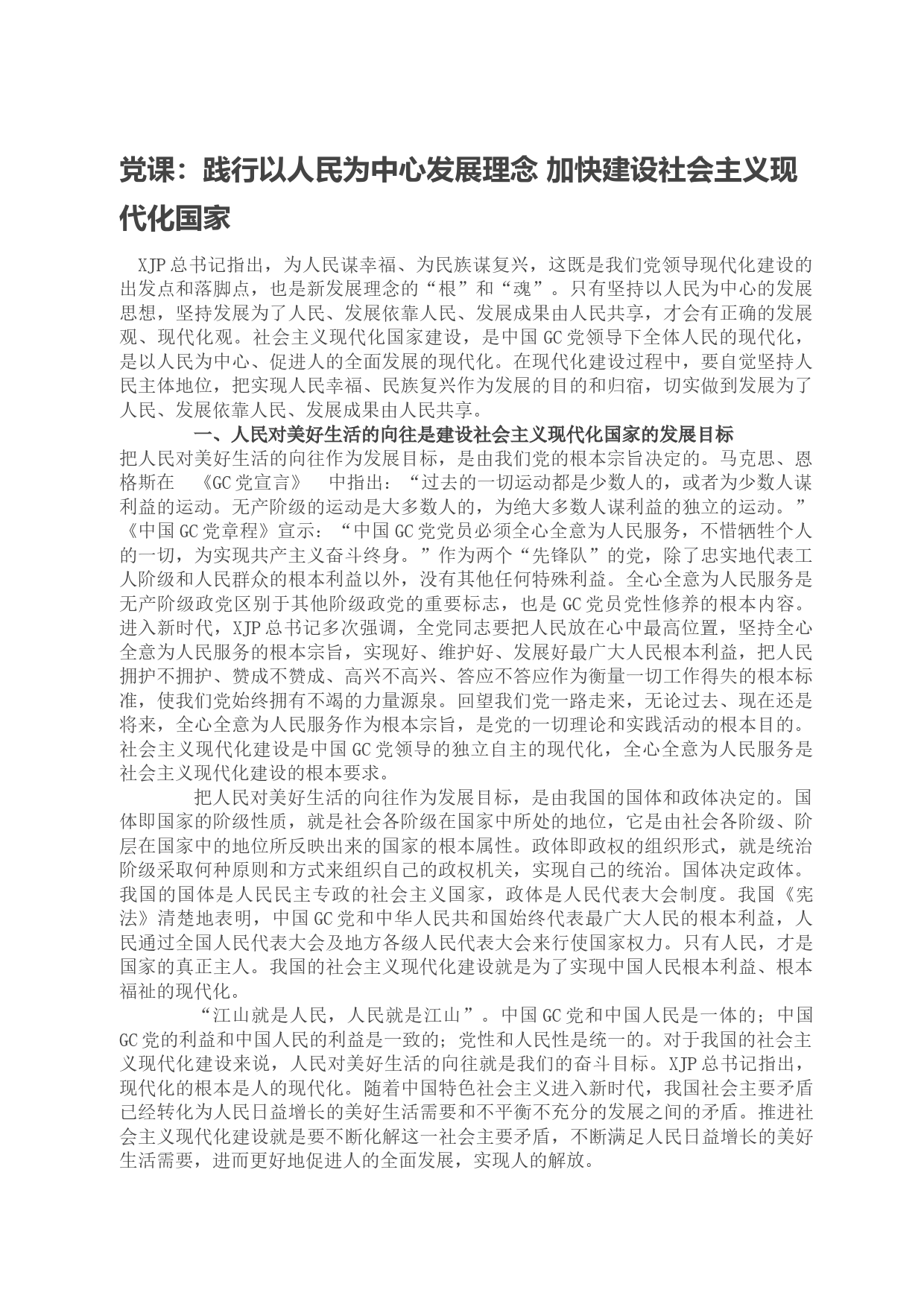 党课：践行以人民为中心发展理念 加快建设社会主义现代化国家

XJP总书记指出，为人民谋幸福、为民族谋复兴，这既是我们党领导现代化建设的出发点和落脚点，也是新发展理念的“根”和“魂”。只有坚持以人民为中心的发展思想，坚持发展为了人民、发展依靠人民、发展成果由人民共享，才会有正确的发展观、现代化观。社会主义现代化国家建设，是中国GC党领导下全体人民的现代化，是以人民为中心、促进人的全面发展的现代化。在现代化建设过程中，要自觉坚持人民主体地位，把实现人民幸福、民族复兴作为发展的目的和归宿，切实做到发展为了人民、发展依靠人民、发展成果由人民共享。

一、人民对美好生活的向往是建设社会主义现代化国家的发展目标

把人民对美好生活的向往作为发展目标，是由我们党的根本宗旨决定的。马克思、恩格斯在 《GC党宣言》 中指出：“过去的一切运动都是少数人的，或者为少数人谋利益的运动。无产阶级的运动是大多数人的，为绝大多数人谋利益的独立的运动。”《中国GC党章程》宣示：“中国GC党党员必须全心全意为人民服务，不惜牺牲个人的一切，为实现共产主义奋斗终身。”作为两个“先锋队”的党，除了忠实地代表工人阶级和人民群众的根本利益以外，没有其他任何特殊利益。全心全意为人民服务是无产阶级政党区别于其他阶级政党的重要标志，也是GC党员党性修养的根本内容。进入新时代，XJP总书记多次强调，全党同志要把人民放在心中最高位置，坚持全心全意为人民服务的根本宗旨，实现好、维护好、发展好最广大人民根本利益，把人民拥护不拥护、赞成不赞成、高兴不高兴、答应不答应作为衡量一切工作得失的根本标准，使我们党始终拥有不竭的力量源泉。回望我们党一路走来，无论过去、现在还是将来，全心全意为人民服务作为根本宗旨，是党的一切理论和实践活动的根本目的。社会主义现代化建设是中国GC党领导的独立自主的现代化，全心全意为人民服务是社会主义现代化建设的根本要求。

把人民对美好生活的向往作为发展目标，是由我国的国体和政体决定的。国体即国家的阶级性质，就是社会各阶级在国家中所处的地位，它是由社会各阶级、阶层在国家中的地位所反映出来的国家的根本属性。政体即政权的组织形式，就是统治阶级采取何种原则和方式来组织自己的政权机关，实现自己的统治。国体决定政体。我国的国体是人民民主专政的社会主义国家，政体是人民代表大会制度。我国《宪法》清楚地表明，中国GC党和中华人民共和国始终代表最广大人民的根本利益，人民通过全国人民代表大会及地方各级人民代表大会来行使国家权力。只有人民，才是国家的真正主人。我国的社会主义现代化建设就是为了实现中国人民根本利益、根本福祉的现代化。

“江山就是人民，人民就是江山”。中国GC党和中国人民是一体的；中国GC党的利益和中国人民的利益是一致的；党性和人民性是统一的。对于我国的社会主义现代化建设来说，人民对美好生活的向往就是我们的奋斗目标。XJP总书记指出，现代化的根本是人的现代化。随着中国特色社会主义进入新时代，我国社会主要矛盾已经转化为人民日益增长的美好生活需要和不平衡不充分的发展之间的矛盾。推进社会主义现代化建设就是要不断化解这一社会主要矛盾，不断满足人民日益增长的美好生活需要，进而更好地促进人的全面发展，实现人的解放。